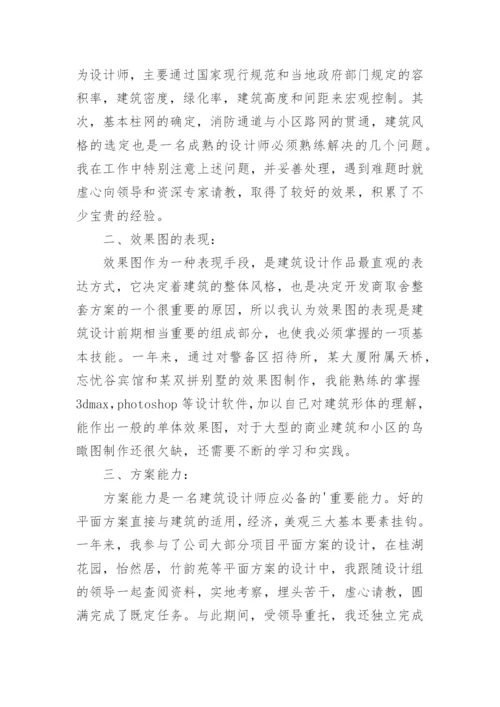 为设计师，主要通过国家现行规范和当地政府部门规定的容积率，建筑密度，绿化率，建筑高度和间距来宏观控制。其次，基本柱网的确定，消防通道与小区路网的贯通，建筑风格的选定也是一名成熟的设计师必须熟练解决的几个问题。我在工作中特别注意上述问题，并妥善处理，遇到难题时就虚心向领导和资深专家请教，取得了较好的效果，积累了不少宝贵的经验。

二、效果图的表现：

效果图作为一种表现手段，是建筑设计作品最直观的表达方式，它决定着建筑的整体风格，也是决定开发商取舍整套方案的一个很重要的原因，所以我认为效果图的表现是建筑设计前期相当重要的组成部分，也使我必须掌握的一项基本技能。一年来，通过对警备区招待所，某大厦附属天桥，忘忧谷宾馆和某双拼别墅的效果图制作，我能熟练的掌握3dmax,photoshop 等设计软件，加以自己对建筑形体的理解，能作出一般的单体效果图，对于大型的商业建筑和小区的鸟瞰图制作还很欠缺，还需要不断的学习和实践。

三、方案能力：

方案能力是一名建筑设计师应必备的'重要能力。好的平面方案直接与建筑的适用，经济，美观三大基本要素挂钩。一年来，我参与了公司大部分项目平面方案的设计，在桂湖花园，怡然居，竹韵苑等平面方案的设计中，我跟随设计组的领导一起查阅资料，实地考察，埋头苦干，虚心请教，圆满完成了既定任务。与此期间，受领导重托，我还独立完成